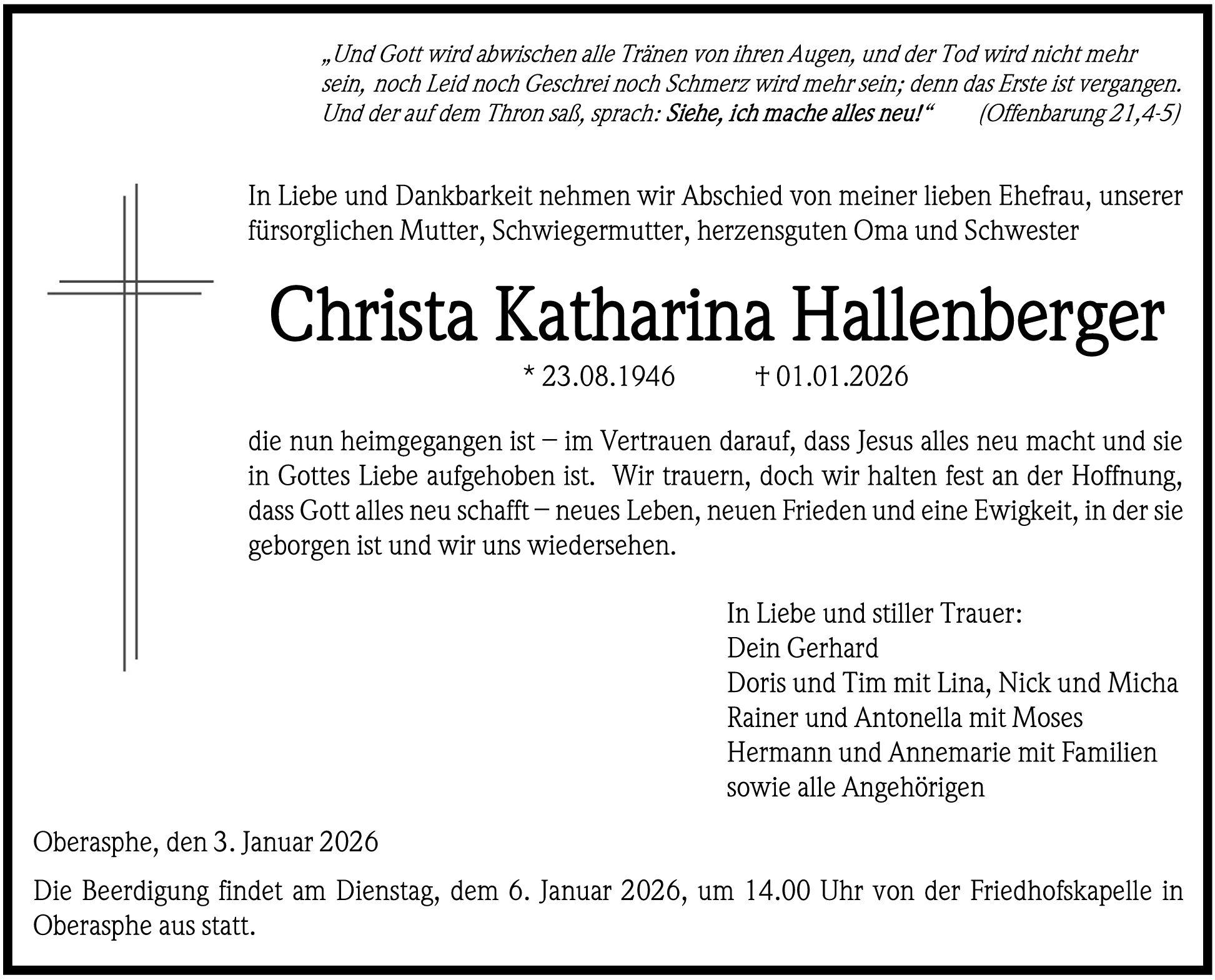 „Und Gott wird abwischen alle Tränen von ihren Augen, und der Tod wird nicht mehr sein, noch Leid noch Geschrei noch Schmerz wird mehr sein; denn das Erste ist vergangen. Und der auf dem Thron saß, sprach: Siehe, ich mache alles neu!“ (Offenbarung 21,4-5)

In Liebe und Dankbarkeit nehmen wir Abschied von meiner lieben Ehefrau, unserer fürsorglichen Mutter, Schwiegermutter, herzensguten Oma und Schwester

Christa Katharina Hallenberger

* 23.08.1946 † 01.01.2026

die nun heimgegangen ist – im Vertrauen darauf, dass Jesus alles neu macht und sie in Gottes Liebe aufgehoben ist. Wir trauern, doch wir halten fest an der Hoffnung, dass Gott alles neu schafft – neues Leben, neuen Frieden und eine Ewigkeit, in der sie geborgen ist und wir uns wiedersehen.

In Liebe und stiller Trauer:
Dein Gerhard
Doris und Tim mit Lina, Nick und Micha
Rainer und Antonella mit Moses
Hermann und Annemarie mit Familien
sowie alle Angehörigen

Oberasphe, den 3. Januar 2026

Die Beerdigung findet am Dienstag, dem 6. Januar 2026, um 14.00 Uhr von der Friedhofskapelle in Oberasphe aus statt.